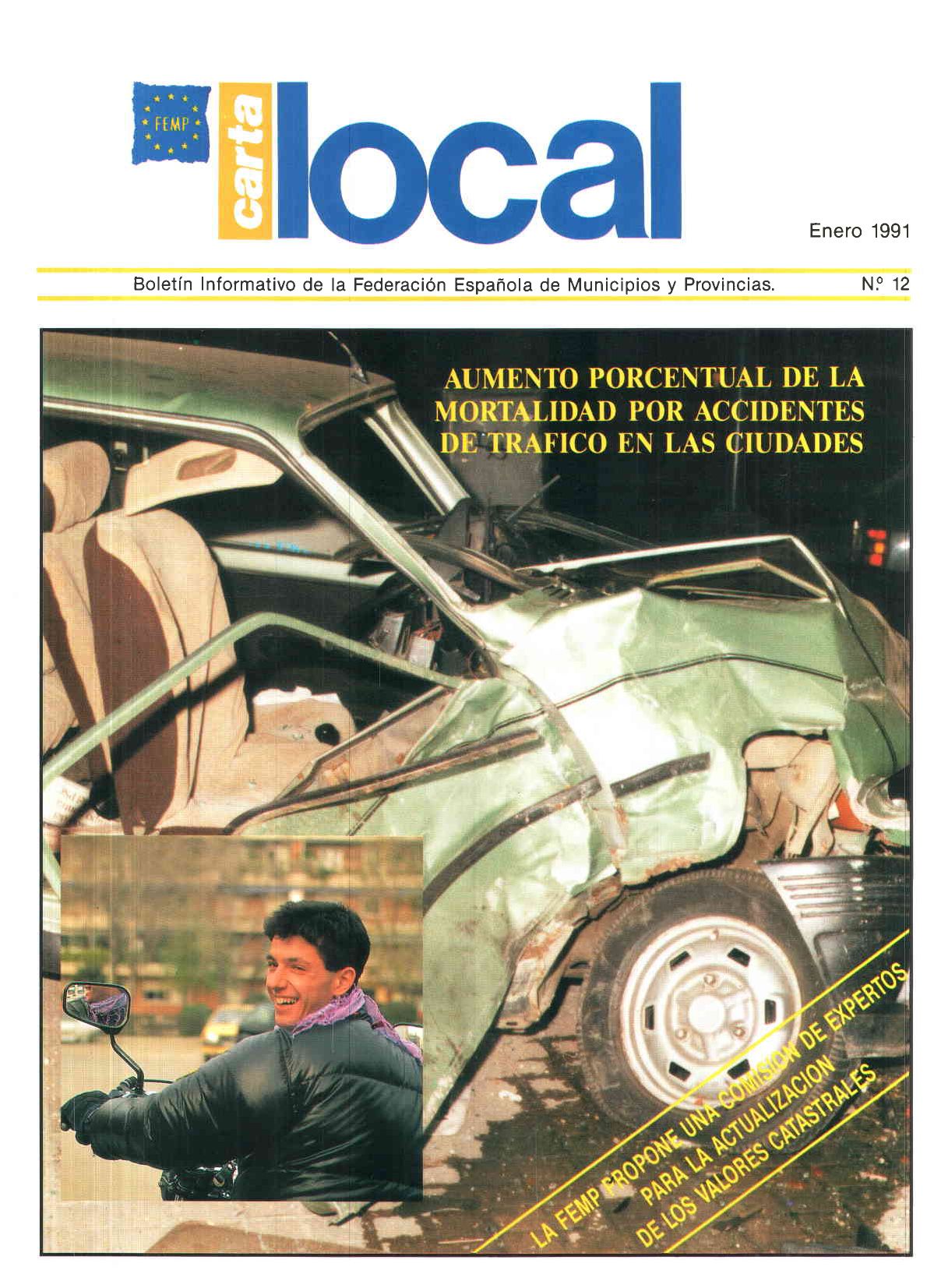 FEMP

carta local

Enero 1991

Boletín Informativo de la Federación Española de Municipios y Provincias.

N.º 12

AUMENTO PORCENTUAL DE LA MORTALIDAD POR ACCIDENTES DE TRAFICO EN LAS CIUDADES

LA FEMP PROPONE UNA COMISION DE EXPERTOS PARA LA ACTUALIZACION DE LOS VALORES CATASTRALES